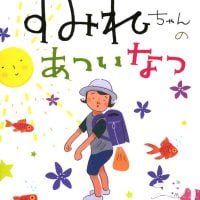 すみれちゃんの
あついなつ